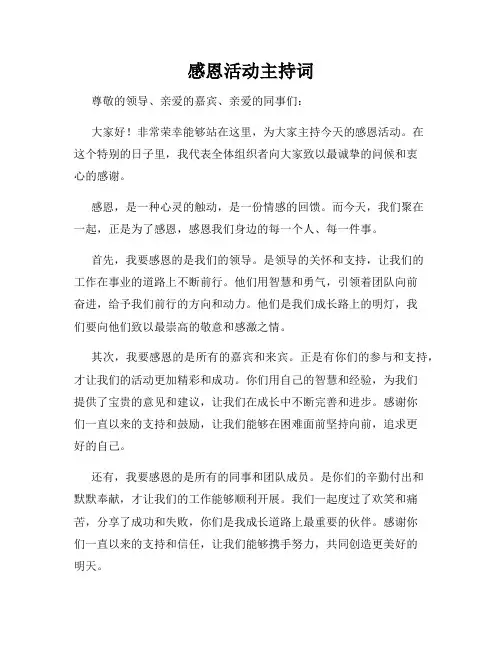 感恩活动主持词

尊敬的领导、亲爱的嘉宾、亲爱的同事们：

大家好！非常荣幸能够站在这里，为大家主持今天的感恩活动。在这个特别的日子里，我代表全体组织者向大家致以最诚挚的问候和衷心的感谢。

感恩，是一种心灵的触动，是一份情感的回馈。而今天，我们聚在一起，正是为了感恩，感恩我们身边的每一个人、每一件事。

首先，我要感恩的是我们的领导。是领导的关怀和支持，让我们的工作在事业的道路上不断前行。他们用智慧和勇气，引领着团队向前奋进，给予我们前行的方向和动力。他们是我们成长路上的明灯，我们要向他们致以最崇高的敬意和感激之情。

其次，我要感恩的是所有的嘉宾和来宾。正是有你们的参与和支持，才让我们的活动更加精彩和成功。你们用自己的智慧和经验，为我们提供了宝贵的意见和建议，让我们在成长中不断完善和进步。感谢你们一直以来的支持和鼓励，让我们能够在困难面前坚持向前，追求更好的自己。

还有，我要感恩的是所有的同事和团队成员。是你们的辛勤付出和默默奉献，才让我们的工作能够顺利开展。我们一起度过了欢笑和痛苦，分享了成功和失败，你们是我成长道路上最重要的伙伴。感谢你们一直以来的支持和信任，让我们能够携手努力，共同创造更美好的明天。